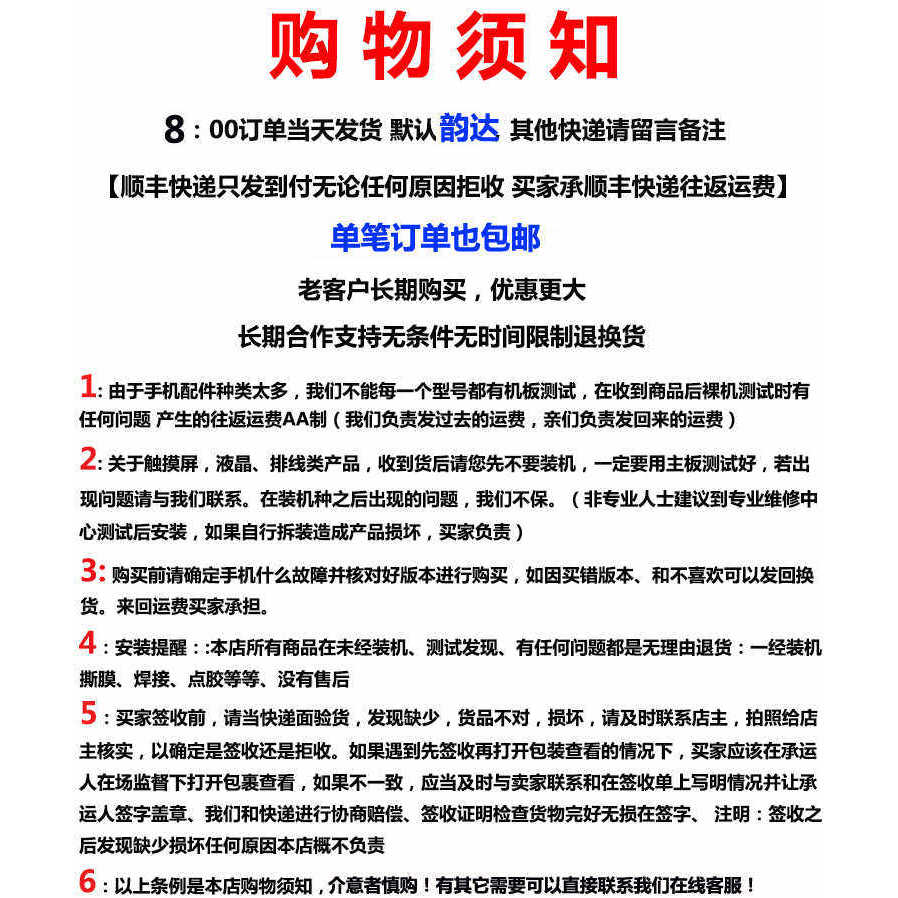 购物须知

8：00订单当天发货 默认韵达 其他快递请留言备注

【顺丰快递只发到付无论任何原因拒收 买家承顺丰快递往返运费】

单笔订单也包邮

老客户长期购买，优惠更大

长期合作支持无条件无时间限制退换货

1：由于手机配件种类太多，我们不能每一个型号都有机板测试，在收到商品后裸机测试时有任何问题 产生的往返运费AA制（我们负责发过去的运费，亲们负责发回来的运费）

2：关于触摸屏，液晶、排线类产品，收到货后请您先不要装机，一定要用主板测试好，若出现问题请与我们联系。在装机种之后出现的问题，我们不保。（非专业人士建议到专业维修中心测试后安装，如果自行拆装造成产品损坏，买家负责）

3：购买前请确定手机什么故障并核对好版本进行购买，如因买错版本、和不喜欢可以发回换货。来回运费买家承担。

4：安装提醒：:本店所有商品在未经装机、测试发现、有任何问题都是无理由退货：一经装机撕膜、焊接、点胶等等、没有售后

5：买家签收前，请当快递面验货，发现缺少，货品不对，损坏，请及时联系店主，拍照给店主核实，以确定是签收还是拒收。如果遇到先签收再打开包装查看的情况下，买家应该在承运人在场监督下打开包裹查看，如果不一致，应当及时与卖家联系和在签收单上写明情况并让承运人签字盖章、我们和快递进行协商赔偿、签收证明检查货物完好无损在签字、 注明：签收之后发现缺少损坏任何原因本店概不负责

6：以上条例是本店购物须知，介意者慎购！有其它需要可以直接联系我们在线客服！